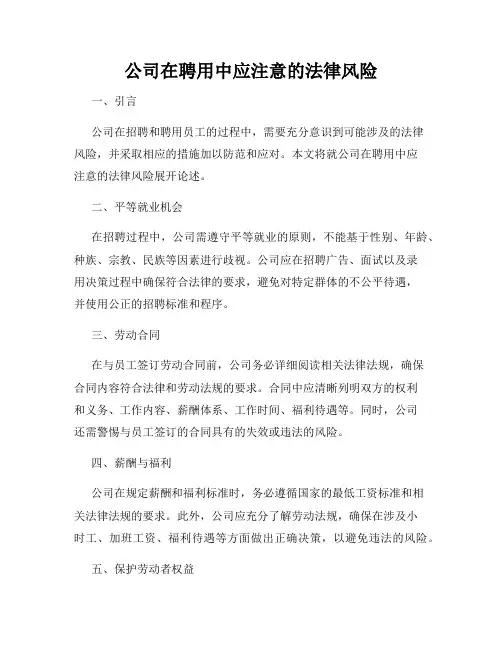 公司在聘用中应注意的法律风险

一、引言

公司在招聘和聘用员工的过程中，需要充分意识到可能涉及的法律风险，并采取相应的措施加以防范和应对。本文将就公司在聘用中应注意的法律风险展开论述。

二、平等就业机会

在招聘过程中，公司需遵守平等就业的原则，不能基于性别、年龄、种族、宗教、民族等因素进行歧视。公司应在招聘广告、面试以及录用决策过程中确保符合法律的要求，避免对特定群体的不公平待遇，并使用公正的招聘标准和程序。

三、劳动合同

在与员工签订劳动合同前，公司务必详细阅读相关法律法规，确保合同内容符合法律和劳动法规的要求。合同中应清晰列明双方的权利和义务、工作内容、薪酬体系、工作时间、福利待遇等。同时，公司还需警惕与员工签订的合同具有的失效或违法的风险。

四、薪酬与福利

公司在规定薪酬和福利标准时，务必遵循国家的最低工资标准和相关法律法规的要求。此外，公司应充分了解劳动法规，确保在涉及小时工、加班工资、福利待遇等方面做出正确决策，以避免违法的风险。

五、保护劳动者权益